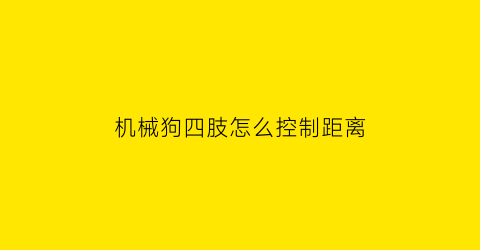 机械狗四肢怎么控制距离